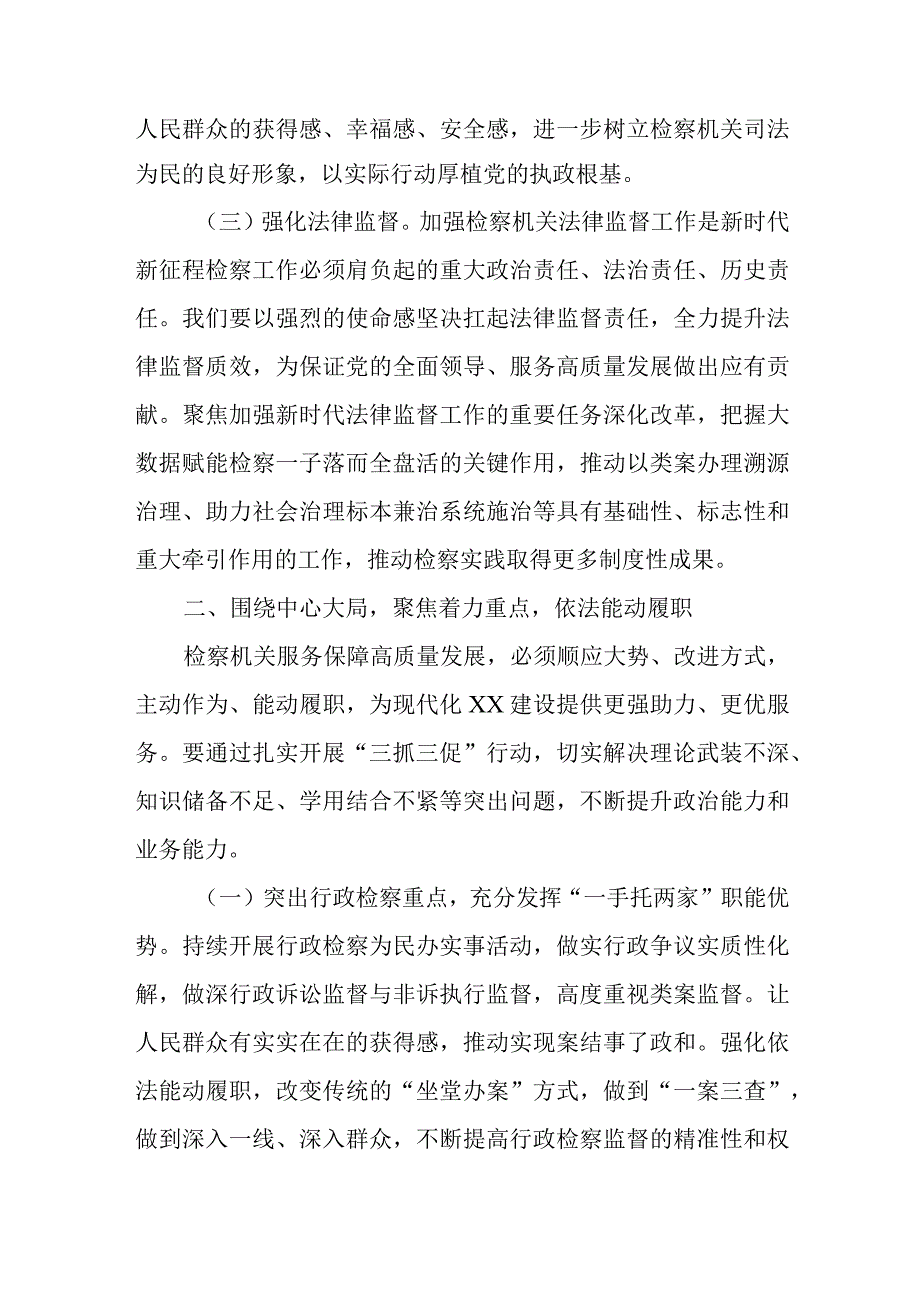 人民群众的获得感、幸福感、安全感，进一步树立检察机关司法为民的良好形象，以实际行动厚植党的执政根基。

（三）强化法律监督。加强检察机关法律监督工作是新时代新征程检察工作必须肩负起的重大政治责任、法治责任、历史责任。我们要以强烈的使命感坚决扛起法律监督责任，全力提升法律监督质效，为保证党的全面领导、服务高质量发展做出应有贡献。聚焦加强新时代法律监督工作的重要任务深化改革，把握大数据赋能检察一子落而全盘活的关键作用，推动以类案办理溯源治理、助力社会治理标本兼治系统施治等具有基础性、标志性和重大牵引作用的工作，推动检察实践取得更多制度性成果。

二、围绕中心大局，聚焦着力重点，依法能动履职

检察机关服务保障高质量发展，必须顺应大势、改进方式，主动作为、能动履职，为现代化XX建设提供更强助力、更优服务。要通过扎实开展“三抓三促”行动，切实解决理论武装不深、知识储备不足、学用结合不紧等突出问题，不断提升政治能力和业务能力。

（一）突出行政检察重点，充分发挥“一手托两家”职能优势。持续开展行政检察为民办实事活动，做实行政争议实质性化解，做深行政诉讼监督与非诉执行监督，高度重视类案监督。让人民群众有实实在在的获得感，推动实现案结事了政和。强化依法能动履职，改变传统的“坐堂办案”方式，做到“一案三查”，做到深入一线、深入群众，不断提高行政检察监督的精准性和权